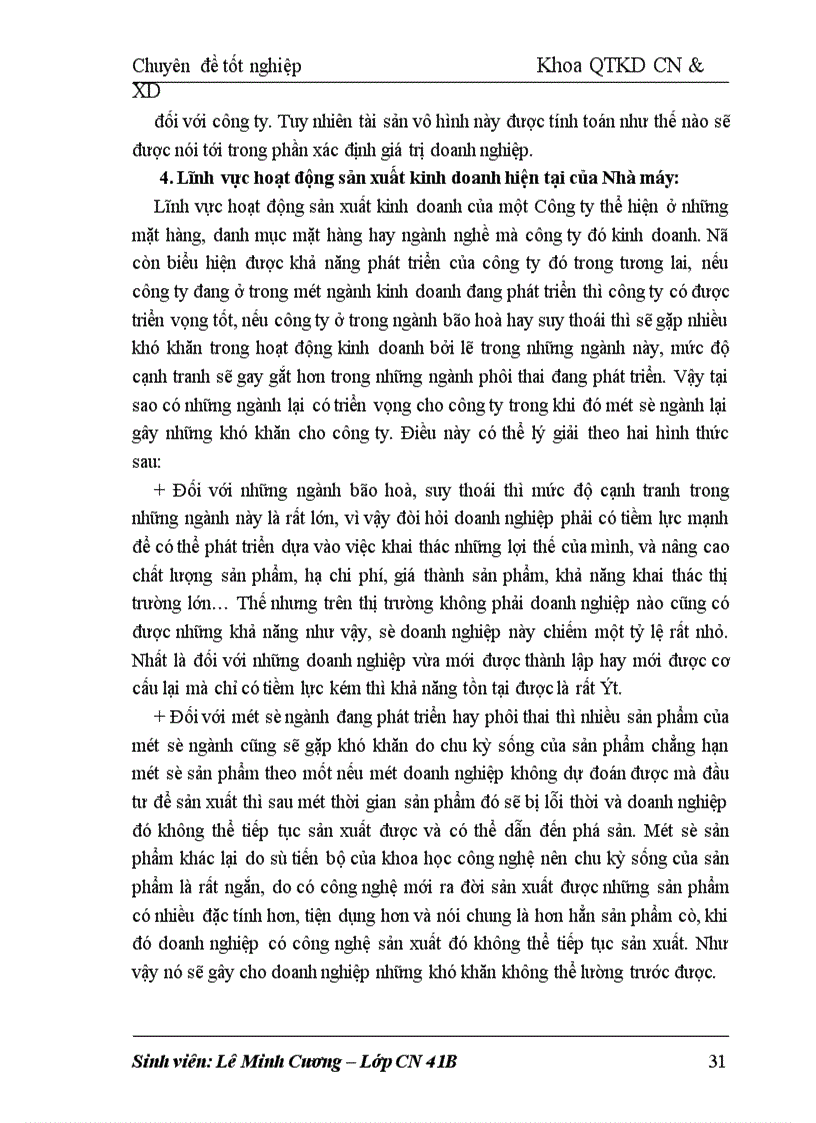 Chuyên đề tốt nghiệp Khoa QTKD CN & XD

đối với công ty. Tuy nhiên tài sản vô hình này được tính toán như thế nào sẽ được nói tới trong phần xác định giá trị doanh nghiệp.

4. Lĩnh vực hoạt động sản xuất kinh doanh hiện tại của Nhà máy:

Lĩnh vực hoạt động sản xuất kinh doanh của một Công ty thể hiện ở những mặt hàng, danh mục mặt hàng hay ngành nghề mà công ty đó kinh doanh. Nã còn biểu hiện được khả năng phát triển của công ty đó trong tương lai, nếu công ty đang ở trong mét ngành kinh doanh đang phát triển thì công ty có được triển vọng tốt, nếu công ty ở trong ngành bão hoà hay suy thoái thì sẽ gặp nhiều khó khăn trong hoạt động kinh doanh bởi lẽ trong những ngành này, mức độ cạnh tranh sẽ gay gắt hơn trong những ngành phôi thai đang phát triển. Vậy tại sao có những ngành lại có triển vọng cho công ty trong khi đó mét sè ngành lại gây những khó khăn cho công ty. Điều này có thể lý giải theo hai hình thức sau:

+ Đối với những ngành bão hoà, suy thoái thì mức độ cạnh tranh trong những ngành này là rất lớn, vì vậy đòi hỏi doanh nghiệp phải có tiềm lực mạnh để có thể phát triển dựa vào việc khai thác những lợi thế của mình, và nâng cao chất lượng sản phẩm, hạ chi phí, giá thành sản phẩm, khả năng khai thác thị trường lớn… Thế nhưng trên thị trường không phải doanh nghiệp nào cũng có được những khả năng như vậy, sè doanh nghiệp này chiếm một tỷ lệ rất nhỏ. Nhất là đối với những doanh nghiệp vừa mới được thành lập hay mới được cơ cấu lại mà chỉ có tiềm lực kém thì khả năng tồn tại được là rất Ýt.

+ Đối với mét sè ngành đang phát triển hay phôi thai thì nhiều sản phẩm của mét sè ngành cũng sẽ gặp khó khăn do chu kỳ sống của sản phẩm chẳng hạn mét sè sản phẩm theo mốt nếu mét doanh nghiệp không dự đoán được mà đầu tư để sản xuất thì sau mét thời gian sản phẩm đó sẽ bị lỗi thời và doanh nghiệp đó không thể tiếp tục sản xuất được và có thể dẫn đến phá sản. Mét sè sản phẩm khác lại do sù tiến bộ của khoa học công nghệ nên chu kỳ sống của sản phẩm là rất ngắn, do có công nghệ mới ra đời sản xuất được những sản phẩm có nhiều đặc tính hơn, tiện dụng hơn và nói chung là hơn hẳn sản phẩm cò, khi đó doanh nghiệp có công nghệ sản xuất đó không thể tiếp tục sản xuất. Như vậy nó sẽ gây cho doanh nghiệp những khó khăn không thể lường trước được.

Sinh viên: Lê Minh Cương – Lớp CN 41B 31